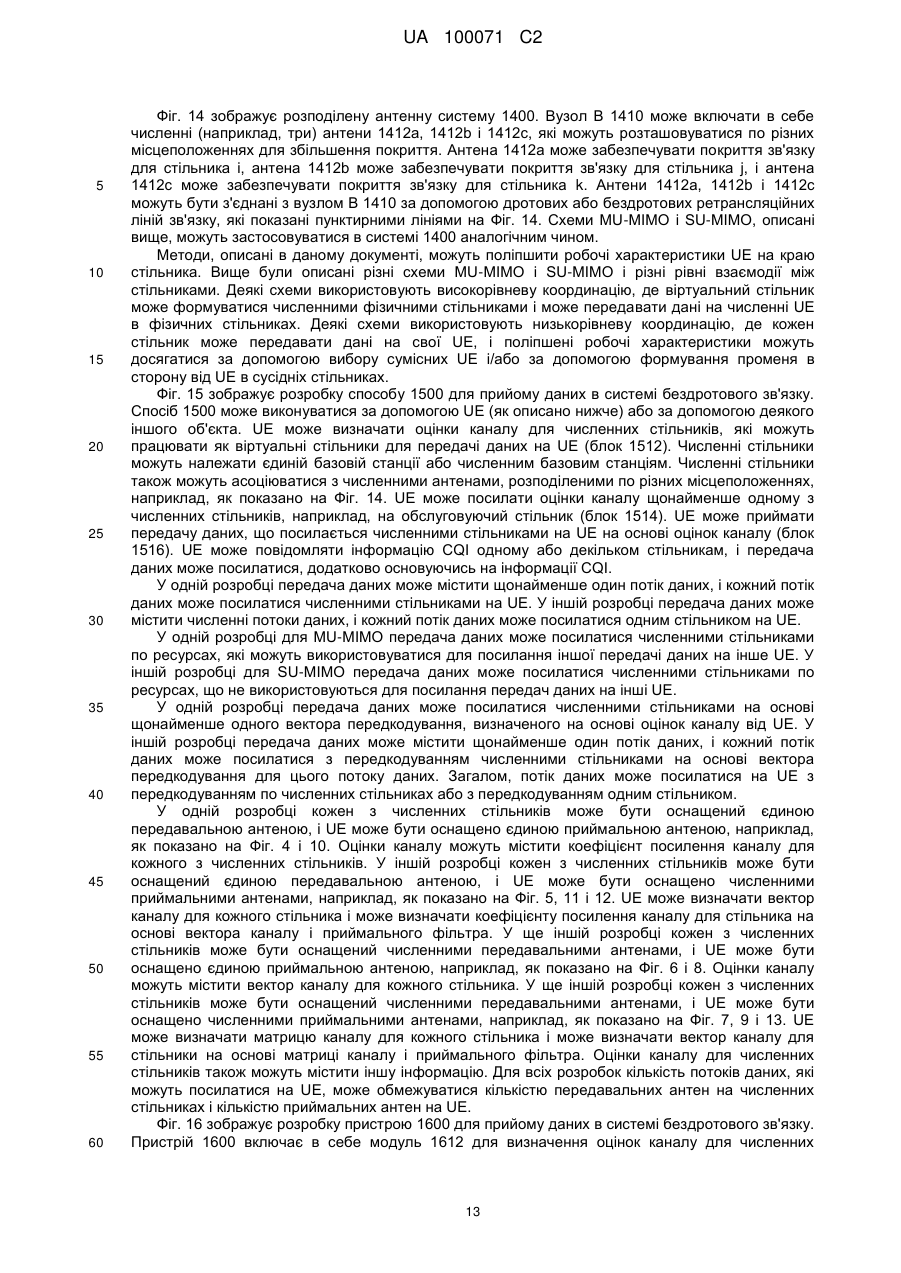 UA 100071 C2

Фіг. 14 зображує розподілену антенну систему 1400. Вузол В 1410 може включати в себе численні (наприклад, три) антени 1412a, 1412b і 1412c, які можуть розташовуватися по різних місцеположеннях для збільшення покриття. Антена 1412a може забезпечувати покриття зв'язку для стільника i, антена 1412b може забезпечувати покриття зв'язку для стільника j, і антена 1412c може забезпечувати покриття зв'язку для стільника k. Антени 1412a, 1412b і 1412c можуть бути з'єднані з вузлом В 1410 за допомогою дротових або бездротових ретрансляційних ліній зв'язку, які показані пунктирними лініями на Фіг. 14. Схеми MU-MIMO і SU-MIMO, описані вище, можуть застосовуватися в системі 1400 аналогічним чином.

Методи, описані в даному документі, можуть поліпшити робочі характеристики UE на краю стільника. Вище були описані різні схеми MU-MIMO і SU-MIMO і різні рівні взаємодії між стільниками. Деякі схеми використовують високорівневу координацію, де віртуальний стільник може формуватися численними фізичними стільниками і може передавати дані на численні UE в фізичних стільниках. Деякі схеми використовують низькорівневу координацію, де кожен стільник може передавати дані на свої UE, і поліпшені робочі характеристики можуть досягатися за допомогою вибору сумісних UE і/або за допомогою формування променя в сторону від UE в сусідніх стільниках.

Фіг. 15 зображує розробку способу 1500 для прийому даних в системі бездротового зв'язку. Спосіб 1500 може виконуватися за допомогою UE (як описано нижче) або за допомогою деякого іншого об'єкта. UE може визначати оцінки каналу для численних стільників, які можуть працювати як віртуальні стільники для передачі даних на UE (блок 1512). Численні стільники можуть належати єдиній базовій станції або численним базовим станціям. Численні стільники також можуть асоціюватися з численними антенами, розподіленими по різних місцеположеннях, наприклад, як показано на Фіг. 14. UE може посилати оцінки каналу щонайменше одному з численних стільників, наприклад, на обслуговуючий стільник (блок 1514). UE може приймати передачу даних, що посилається численними стільниками на UE на основі оцінок каналу (блок 1516). UE може повідомляти інформацію CQI одному або декільком стільникам, і передача даних може посилатися, додатково основуючись на інформації CQI.

У одній розробці передача даних може містити щонайменше один потік даних, і кожний потік даних може посилатися численними стільниками на UE. У іншій розробці передача даних може містити численні потоки даних, і кожний потік даних може посилатися одним стільником на UE.

У одній розробці для MU-MIMO передача даних може посилатися численними стільниками по ресурсах, які можуть використовуватися для посилання іншої передачі даних на інше UE. У іншій розробці для SU-MIMO передача даних може посилатися численними стільниками по ресурсах, що не використовуються для посилання передач даних на інші UE.

У одній розробці передача даних може посилатися численними стільниками на основі щонайменше одного вектора передкодування, визначеного на основі оцінок каналу від UE. У іншій розробці передача даних може містити щонайменше один потік даних, і кожний потік даних може посилатися з передкодуванням численними стільниками на основі вектора передкодування для цього потоку даних. Загалом, потік даних може посилатися на UE з передкодуванням по численних стільниках або з передкодуванням одним стільником.

У одній розробці кожен з численних стільників може бути оснащений єдиною передавальною антеною, і UE може бути оснащено єдиною приймальною антеною, наприклад, як показано на Фіг. 4 і 10. Оцінки каналу можуть містити коефіцієнт посилення каналу для кожного з численних стільників. У іншій розробці кожен з численних стільників може бути оснащений єдиною передавальною антеною, і UE може бути оснащено численними приймальними антенами, наприклад, як показано на Фіг. 5, 11 і 12. UE може визначати вектор каналу для кожного стільника і може визначати коефіцієнту посилення каналу для стільника на основі вектора каналу і приймального фільтра. У ще іншій розробці кожен з численних стільників може бути оснащений численними передавальними антенами, і UE може бути оснащено єдиною приймальною антеною, наприклад, як показано на Фіг. 6 і 8. Оцінки каналу можуть містити вектор каналу для кожного стільника. У ще іншій розробці кожен з численних стільників може бути оснащений численними передавальними антенами, і UE може бути оснащено численними приймальними антенами, наприклад, як показано на Фіг. 7, 9 і 13. UE може визначати матрицю каналу для кожного стільника і може визначати вектор каналу для стільники на основі матриці каналу і приймального фільтра. Оцінки каналу для численних стільників також можуть містити іншу інформацію. Для всіх розробок кількість потоків даних, які можуть посилатися на UE, може обмежуватися кількістю передавальних антен на численних стільниках і кількістю приймальних антен на UE.

Фіг. 16 зображує розробку пристрою 1600 для прийому даних в системі бездротового зв'язку. Пристрій 1600 включає в себе модуль 1612 для визначення оцінок каналу для численних

5
10
15
20
25
30
35
40
45
50
55
60

13